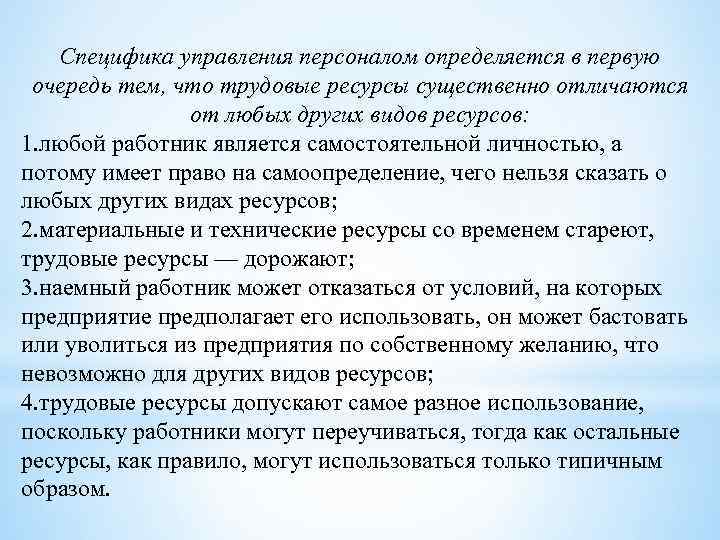 Специфика управления персоналом определяется в первую очередь тем, что трудовые ресурсы существенно отличаются от любых других видов ресурсов:

1.любой работник является самостоятельной личностью, а потому имеет право на самоопределение, чего нельзя сказать о любых других видах ресурсов;

2.материальные и технические ресурсы со временем стареют, трудовые ресурсы — дорожают;

3.наемный работник может отказаться от условий, на которых предприятие предполагает его использовать, он может бастовать или уволиться из предприятия по собственному желанию, что невозможно для других видов ресурсов;

4.трудовые ресурсы допускают самое разное использование, поскольку работники могут переучиваться, тогда как остальные ресурсы, как правило, могут использоваться только типичным образом.